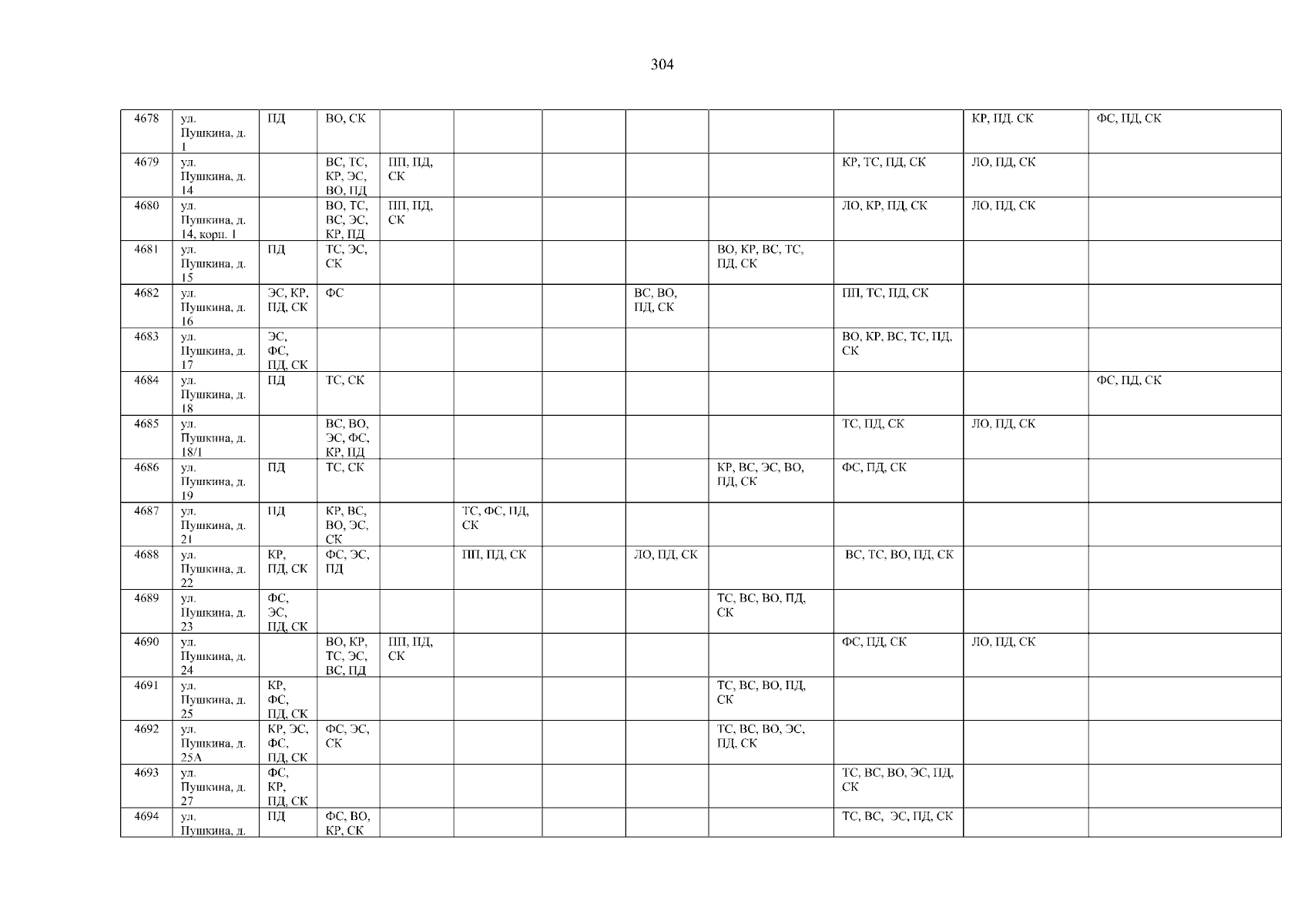 304

| | | | | | | | | | | | |
|---|---|---|---|---|---|---|---|---|---|---|---|
| 4678 | ул. Пушкина, д. 1 | ПД | ВО, СК | | | | | | | КР, ПД. СК | ФС, ПД, СК |
| 4679 | ул. Пушкина, д. 14 | | ВС, ТС, КР, ЭС, ВО, ПД | ПП, ПД, СК | | | | | КР, ТС, ПД, СК | ЛО, ПД, СК | |
| 4680 | ул. Пушкина, д. 14, корп. 1 | | ВО, ТС, ВС, ЭС, КР, ПД | ПП, ПД, СК | | | | | ЛО, КР, ПД, СК | ЛО, ПД, СК | |
| 4681 | ул. Пушкина, д. 15 | ПД | ТС, ЭС, СК | | | | | ВО, КР, ВС, ТС, ПД, СК | | | |
| 4682 | ул. Пушкина, д. 16 | ЭС, КР, ПД, СК | ФС | | | | ВС, ВО, ПД, СК | | ПП, ТС, ПД, СК | | |
| 4683 | ул. Пушкина, д. 17 | ЭС, ФС, ПД, СК | | | | | | | ВО, КР, ВС, ТС, ПД, СК | | |
| 4684 | ул. Пушкина, д. 18 | ПД | ТС, СК | | | | | | | | ФС, ПД, СК |
| 4685 | ул. Пушкина, д. 18/1 | | ВС, ВО, ЭС, ФС, КР, ПД | | | | | | ТС, ПД, СК | ЛО, ПД, СК | |
| 4686 | ул. Пушкина, д. 19 | ПД | ТС, СК | | | | | КР, ВС, ЭС, ВО, ПД, СК | ФС, ПД, СК | | |
| 4687 | ул. Пушкина, д. 21 | ПД | КР, ВС, ВО, ЭС, СК | | ТС, ФС, ПД, СК | | | | | | |
| 4688 | ул. Пушкина, д. 22 | КР, ПД, СК | ФС, ЭС, ПД | | ПП, ПД, СК | | ЛО, ПД, СК | | ВС, ТС, ВО, ПД, СК | | |
| 4689 | ул. Пушкина, д. 23 | ФС, ЭС, ПД, СК | | | | | | ТС, ВС, ВО, ПД, СК | | | |
| 4690 | ул. Пушкина, д. 24 | | ВО, КР, ТС, ЭС, ВС, ПД | ПП, ПД, СК | | | | | ФС, ПД, СК | ЛО, ПД, СК | |
| 4691 | ул. Пушкина, д. 25 | КР, ФС, ПД, СК | | | | | | ТС, ВС, ВО, ПД, СК | | | |
| 4692 | ул. Пушкина, д. 25А | КР, ЭС, ФС, ПД, СК | ФС, ЭС, СК | | | | | ТС, ВС, ВО, ЭС, ПД, СК | | | |
| 4693 | ул. Пушкина, д. 27 | ФС, КР, ПД, СК | | | | | | | ТС, ВС, ВО, ЭС, ПД, СК | | |
| 4694 | ул. Пушкина, д. | ПД | ФС, ВО, КР, СК | | | | | | ТС, ВС, ЭС, ПД, СК | | |